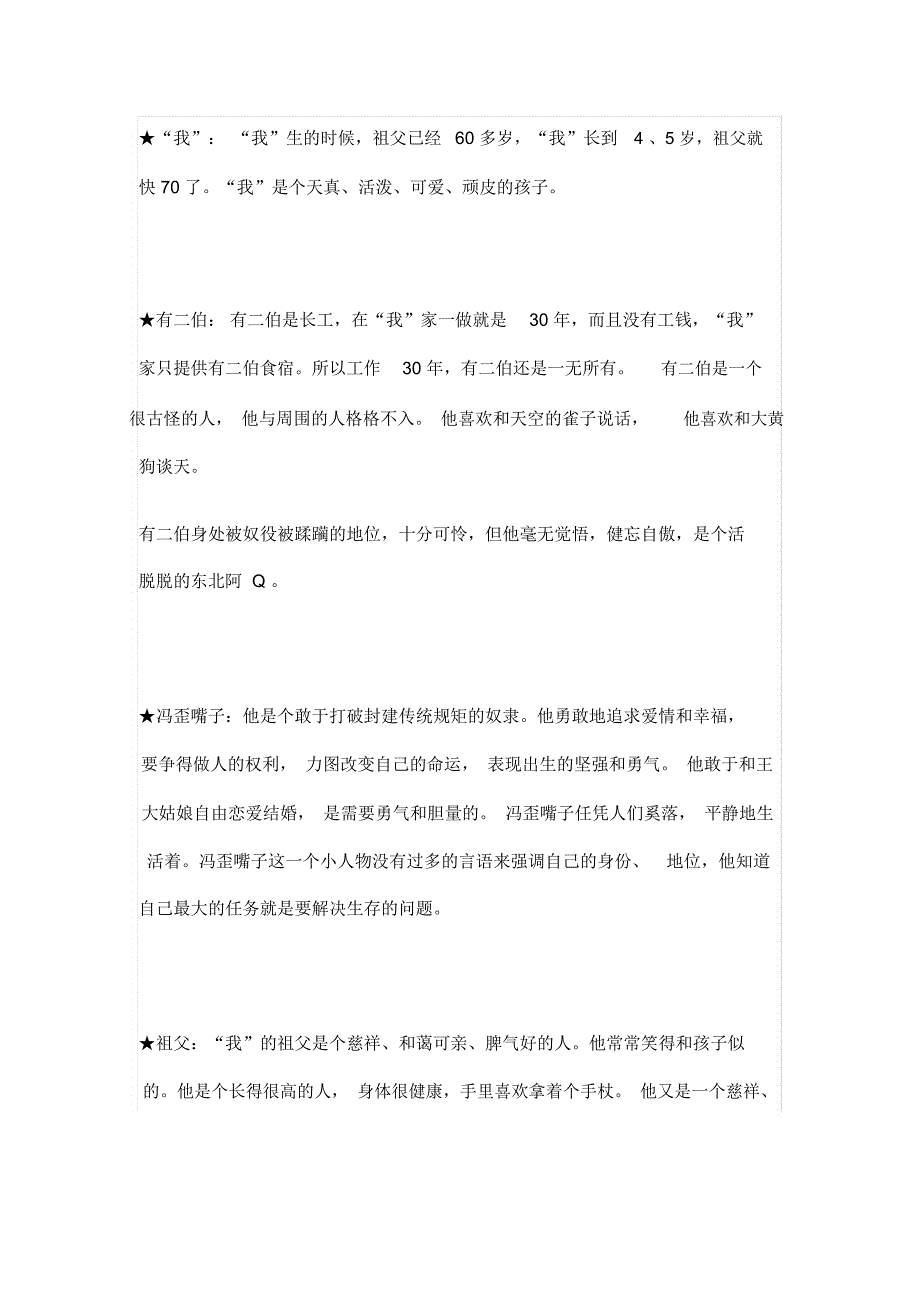 ★“我”：“我”生的时候，祖父已经 60 多岁，“我”长到 4 、5 岁，祖父就快 70 了。“我”是个天真、活泼、可爱、顽皮的孩子。

★有二伯：有二伯是长工，在“我”家一做就是 30 年，而且没有工钱，“我”家只提供有二伯食宿。所以工作 30 年，有二伯还是一无所有。有二伯是一个很古怪的人，他与周围的人格格不入。他喜欢和天空的雀子说话，他喜欢和大黄狗谈天。

有二伯身处被奴役被蹂躏的地位，十分可怜，但他毫无觉悟，健忘自傲，是个活脱脱的东北阿 Q 。

★冯歪嘴子：他是个敢于打破封建传统规矩的奴隶。他勇敢地追求爱情和幸福，要争得做人的权利，力图改变自己的命运，表现出生的坚强和勇气。他敢于和王大姑娘自由恋爱结婚，是需要勇气和胆量的。冯歪嘴子任凭人们奚落，平静地生活着。冯歪嘴子这一个小人物没有过多的言语来强调自己的身份、地位，他知道自己最大的任务就是要解决生存的问题。

★祖父：“我”的祖父是个慈祥、和蔼可亲、脾气好的人。他常常笑得和孩子似的。他是个长得很高的人，身体很健康，手里喜欢拿着个手杖。他又是一个慈祥、